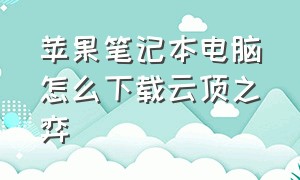 苹果笔记本电脑怎么下载云顶之弈